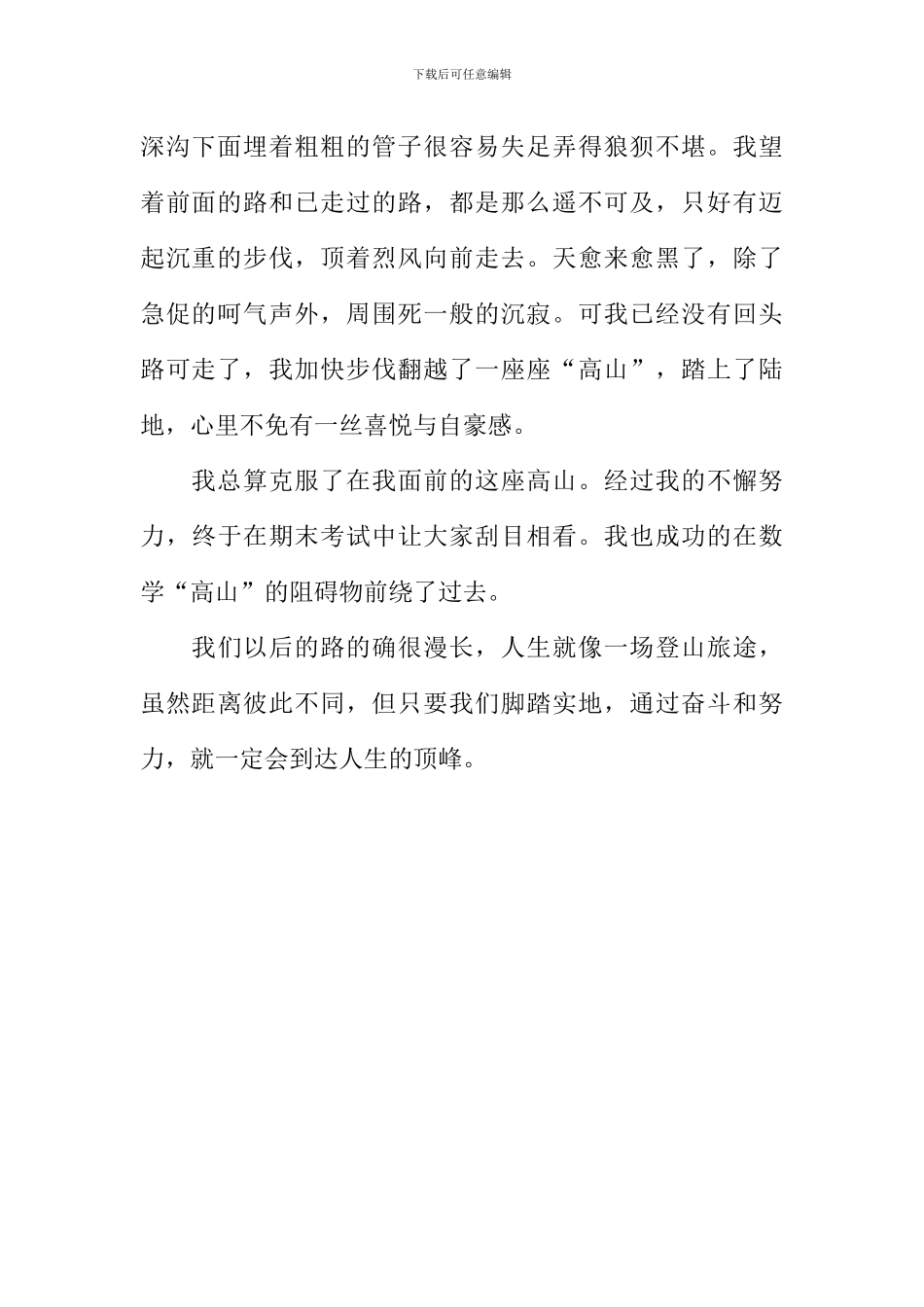 下载后可任意编辑

深沟下面埋着粗粗的管子很容易失足弄得狼狈不堪。我望着前面的路和已走过的路，都是那么遥不可及，只好有迈起沉重的步伐，顶着烈风向前走去。天愈来愈黑了，除了急促的呵气声外，周围死一般的沉寂。可我已经没有回头路可走了，我加快步伐翻越了一座座“高山”，踏上了陆地，心里不免有一丝喜悦与自豪感。

我总算克服了在我面前的这座高山。经过我的不懈努力，终于在期末考试中让大家刮目相看。我也成功的在数学“高山”的阻碍物前绕了过去。

我们以后的路的确很漫长，人生就像一场登山旅途，虽然距离彼此不同，但只要我们脚踏实地，通过奋斗和努力，就一定会到达人生的顶峰。